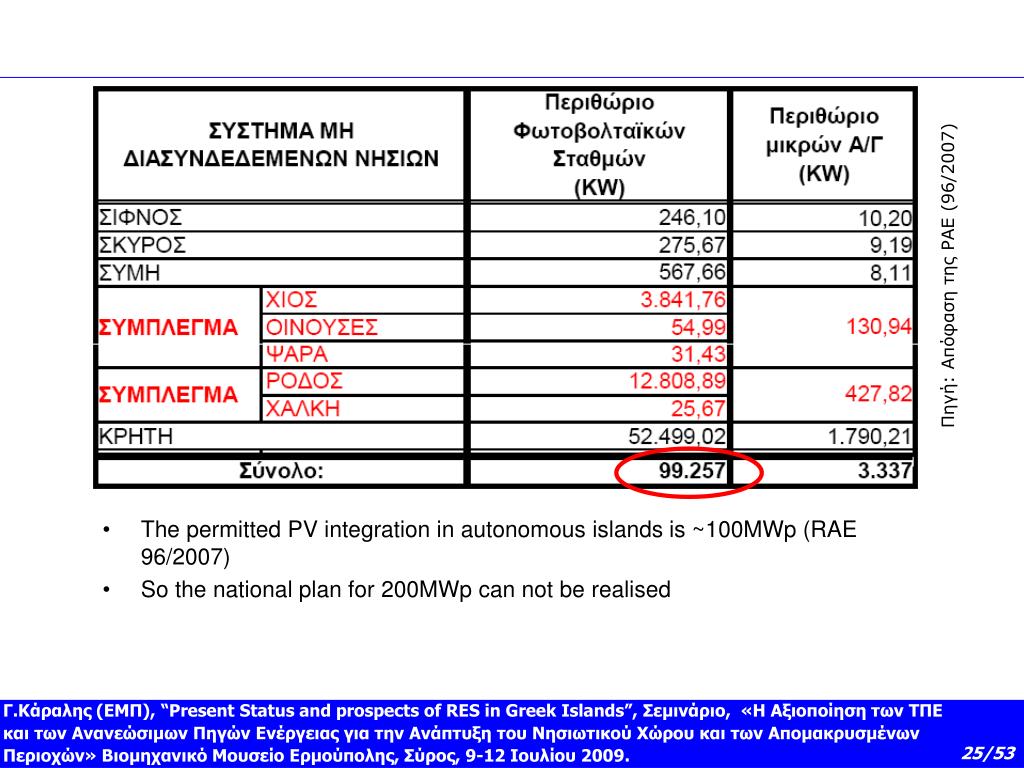 | ΣΥΣΤΗΜΑ ΜΗ ΔΙΑΣΥΝΔΕΔΕΜΕΝΩΝ ΝΗΣΙΩΝ | | Περιθώριο Φωτοβολταϊκών Σταθμών (KW) | Περιθώριο μικρών Α/Γ (KW) |
|---|---|---|---|
| ΣΙΦΝΟΣ | | 246,10 | 10,20 |
| ΣΚΥΡΟΣ | | 275,67 | 9,19 |
| ΣΥΜΗ | | 567,66 | 8,11 |
| ΣΥΜΠΛΕΓΜΑ | ΧΙΟΣ | 3.841,76 | 130,94 |
| | ΟΙΝΟΥΣΕΣ | 54,99 | |
| | ΨΑΡΑ | 31,43 | |
| ΣΥΜΠΛΕΓΜΑ | ΡΟΔΟΣ | 12.808,89 | 427,82 |
| | ΧΑΛΚΗ | 25,67 | |
| ΚΡΗΤΗ | | 52.499,02 | 1.790,21 |
| Σύνολο: | | 99.257 | 3.337 |

Πηγή: Απόφαση της ΡΑΕ (96/2007)

• The permitted PV integration in autonomous islands is ~100MWp (RAE 96/2007)
• So the national plan for 200MWp can not be realised

Γ.Κάραλης (ΕΜΠ), “Present Status and prospects of RES in Greek Islands”, Σεμινάριο, «Η Αξιοποίηση των ΤΠΕ και των Ανανεώσιμων Πηγών Ενέργειας για την Ανάπτυξη του Νησιωτικού Χώρου και των Απομακρυσμένων Περιοχών» Βιομηχανικό Μουσείο Ερμούπολης, Σύρος, 9-12 Ιουλίου 2009.

25/53